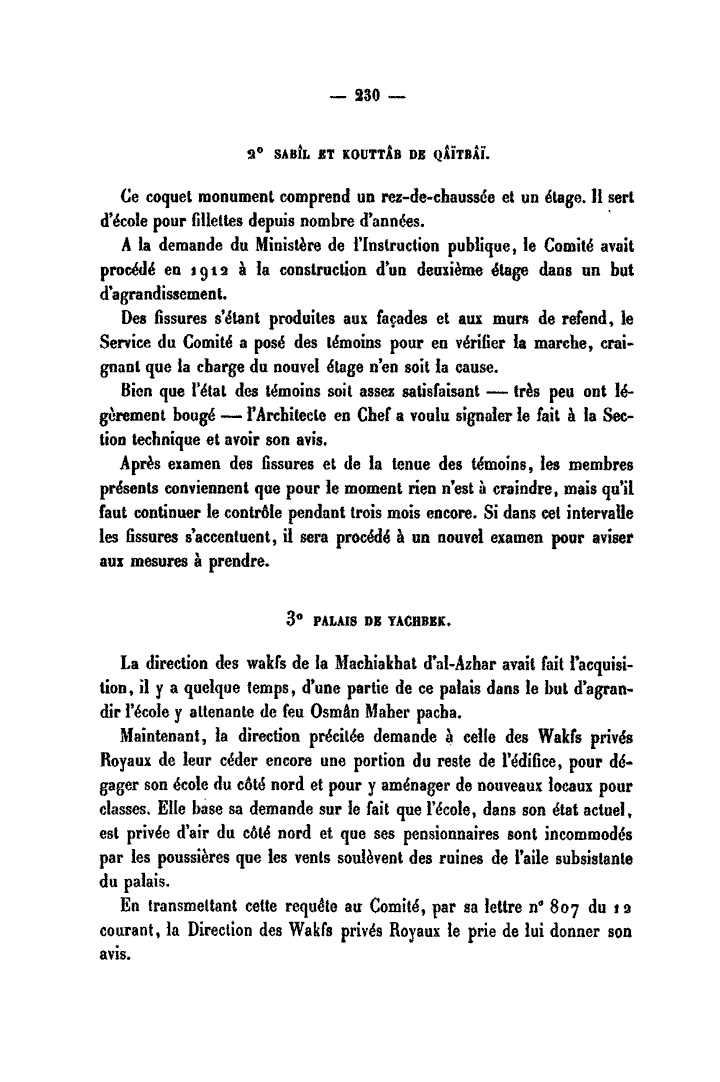 — 230 —

2° SABÎL ET KOUTTÂB DE QÂÏTBÂÏ.

Ce coquet monument comprend un rez-de-chaussée et un étage. Il sert d'école pour fillettes depuis nombre d'années.

A la demande du Ministère de l'Instruction publique, le Comité avait procédé en 1912 à la construction d'un deuxième étage dans un but d'agrandissement.

Des fissures s'étant produites aux façades et aux murs de refend, le Service du Comité a posé des témoins pour en vérifier la marche, craignant que la charge du nouvel étage n'en soit la cause.

Bien que l'état des témoins soit assez satisfaisant — très peu ont légèrement bougé — l'Architecte en Chef a voulu signaler le fait à la Section technique et avoir son avis.

Après examen des fissures et de la tenue des témoins, les membres présents conviennent que pour le moment rien n'est à craindre, mais qu'il faut continuer le contrôle pendant trois mois encore. Si dans cet intervalle les fissures s'accentuent, il sera procédé à un nouvel examen pour aviser aux mesures à prendre.

3° PALAIS DE YACHBEK.

La direction des wakfs de la Machiakhat d'al-Azhar avait fait l'acquisition, il y a quelque temps, d'une partie de ce palais dans le but d'agrandir l'école y attenante de feu Osmân Maher pacha.

Maintenant, la direction précitée demande à celle des Wakfs privés Royaux de leur céder encore une portion du reste de l'édifice, pour dégager son école du côté nord et pour y aménager de nouveaux locaux pour classes. Elle base sa demande sur le fait que l'école, dans son état actuel, est privée d'air du côté nord et que ses pensionnaires sont incommodés par les poussières que les vents soulèvent des ruines de l'aile subsistante du palais.

En transmettant cette requête au Comité, par sa lettre n° 807 du 12 courant, la Direction des Wakfs privés Royaux le prie de lui donner son avis.